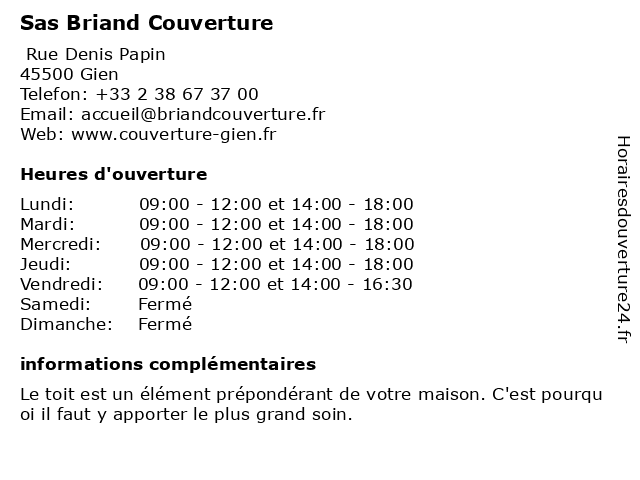 Sas Briand Couverture

Rue Denis Papin
45500 Gien
Telefon: +33 2 38 67 37 00
Email: accueil@briandcouverture.fr
Web: www.couverture-gien.fr

Heures d'ouverture

| | |
|---|---|
| Lundi: | 09:00 - 12:00 et 14:00 - 18:00 |
| Mardi: | 09:00 - 12:00 et 14:00 - 18:00 |
| Mercredi: | 09:00 - 12:00 et 14:00 - 18:00 |
| Jeudi: | 09:00 - 12:00 et 14:00 - 18:00 |
| Vendredi: | 09:00 - 12:00 et 14:00 - 16:30 |
| Samedi: | Fermé |
| Dimanche: | Fermé |

informations complémentaires

Le toit est un élément prépondérant de votre maison. C'est pourquoi il faut y apporter le plus grand soin.

Horairesdouverture24.fr